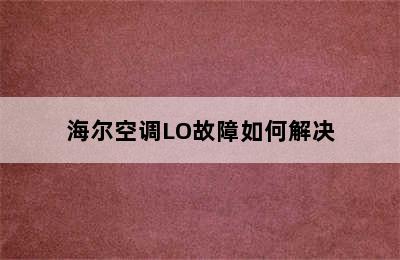 海尔空调LO故障如何解决